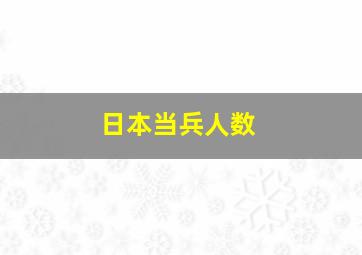 日本当兵人数